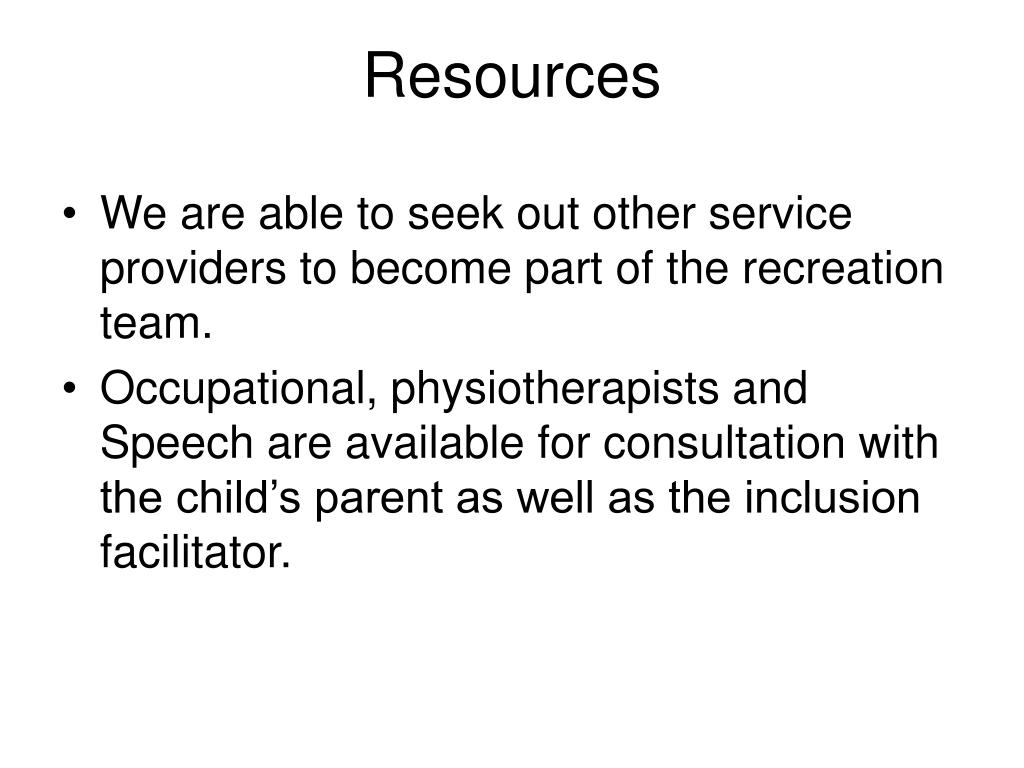 Resources

• We are able to seek out other service providers to become part of the recreation team.

• Occupational, physiotherapists and Speech are available for consultation with the child’s parent as well as the inclusion facilitator.